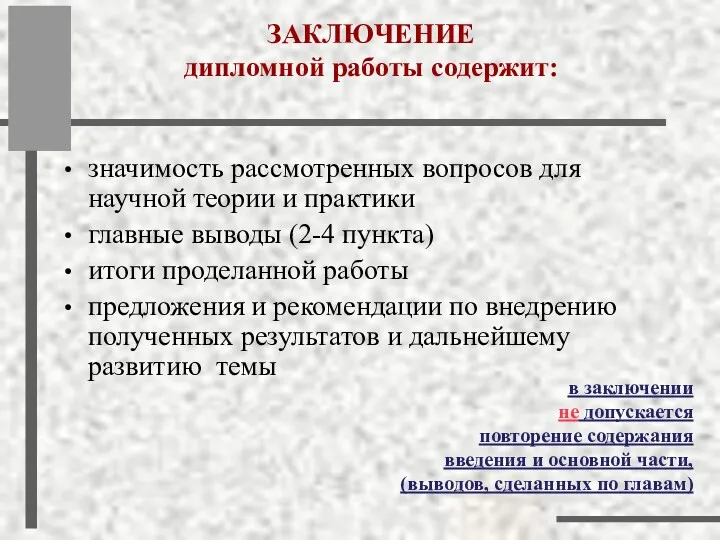 ЗАКЛЮЧЕНИЕ
дипломной работы содержит:

• значимость рассмотренных вопросов для научной теории и практики
• главные выводы (2-4 пункта)
• итоги проделанной работы
• предложения и рекомендации по внедрению полученных результатов и дальнейшему развитию темы

в заключении не допускается повторение содержания введения и основной части, (выводов, сделанных по главам)